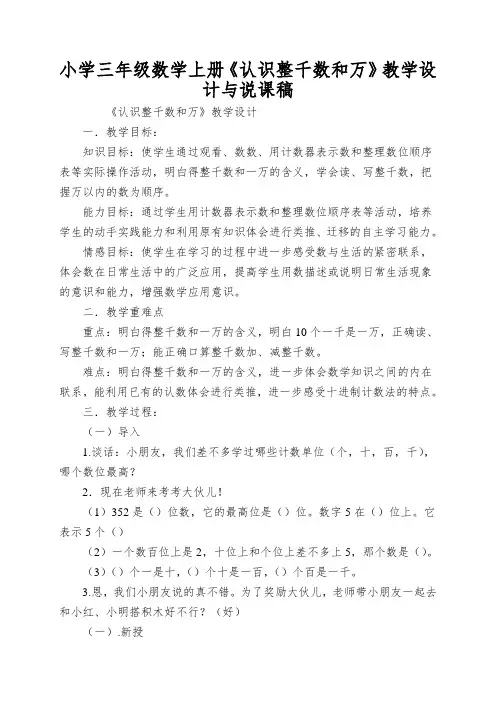 小学三年级数学上册《认识整千数和万》教学设计与说课稿

《认识整千数和万》教学设计

一．教学目标：

知识目标：使学生通过观看、数数、用计数器表示数和整理数位顺序表等实际操作活动，明白得整千数和一万的含义，学会读、写整千数，把握万以内的数为顺序。

能力目标：通过学生用计数器表示数和整理数位顺序表等活动，培养学生的动手实践能力和利用原有知识体会进行类推、迁移的自主学习能力。

情感目标：使学生在学习的过程中进一步感受数与生活的紧密联系，体会数在日常生活中的广泛应用，提高学生用数描述或说明日常生活现象的意识和能力，增强数学应用意识。

二．教学重难点

重点：明白得整千数和一万的含义，明白10个一千是一万，正确读、写整千数和一万；能正确口算整千数加、减整千数。

难点：明白得整千数和一万的含义，进一步体会数学知识之间的内在联系，能利用已有的认数体会进行类推，进一步感受十进制计数法的特点。

三．教学过程：

（一）导入

1.谈话：小朋友，我们差不多学过哪些计数单位（个，十，百，千），哪个数位最高？

2．现在老师来考考大伙儿！

（1）352是（）位数，它的最高位是（）位。数字5在（）位上。它表示5个（）

（2）一个数百位上是2，十位上和个位上差不多上5，那个数是（）。

（3）（）个一是十，（）个十是一百，（）个百是一千。

3.恩，我们小朋友说的真不错。为了奖励大伙儿，老师带小朋友一起去和小红、小明搭积木好不行？（好）

（一）.新授